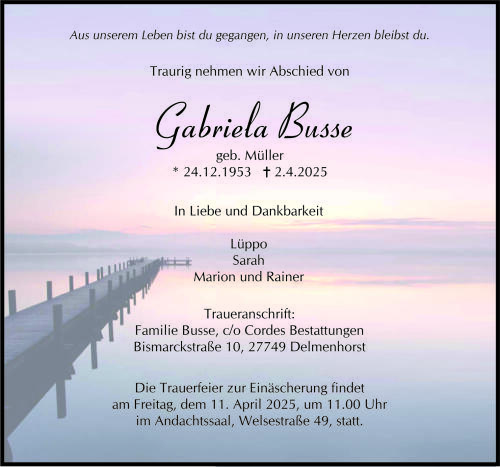 Aus unserem Leben bist du gegangen, in unseren Herzen bleibst du.

Traurig nehmen wir Abschied von

Gabriela Busse

geb. Müller
* 24.12.1953 † 2.4.2025

In Liebe und Dankbarkeit

Lüppo
Sarah
Marion und Rainer

Traueranschrift:
Familie Busse, c/o Cordes Bestattungen
Bismarckstraße 10, 27749 Delmenhorst

Die Trauerfeier zur Einäscherung findet am Freitag, dem 11. April 2025, um 11.00 Uhr im Andachtssaal, Welsestraße 49, statt.